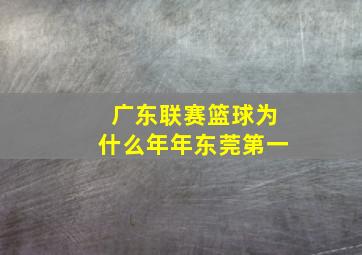 广东联赛篮球为什么年年东莞第一